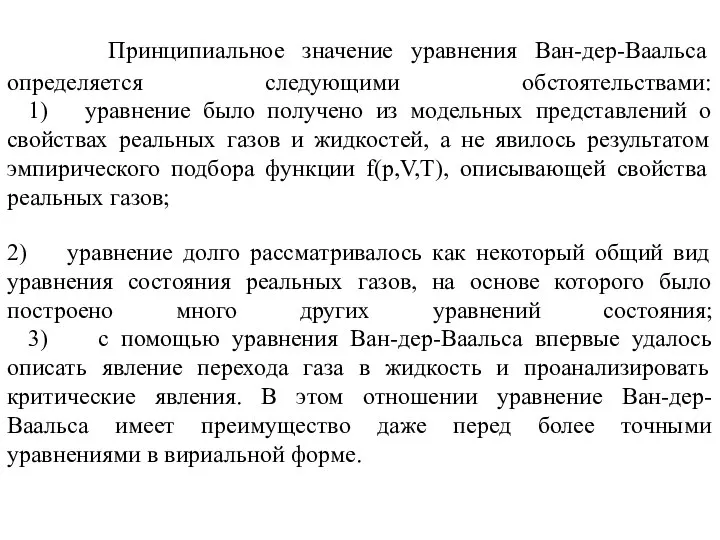 Принципиальное значение уравнения Ван-дер-Ваальса определяется следующими обстоятельствами:
1) уравнение было получено из модельных представлений о свойствах реальных газов и жидкостей, а не явилось результатом эмпирического подбора функции f(p,V,T), описывающей свойства реальных газов;

2) уравнение долго рассматривалось как некоторый общий вид уравнения состояния реальных газов, на основе которого было построено много других уравнений состояния;
3) с помощью уравнения Ван-дер-Ваальса впервые удалось описать явление перехода газа в жидкость и проанализировать критические явления. В этом отношении уравнение Ван-дер-Ваальса имеет преимущество даже перед более точными уравнениями в вириальной форме.